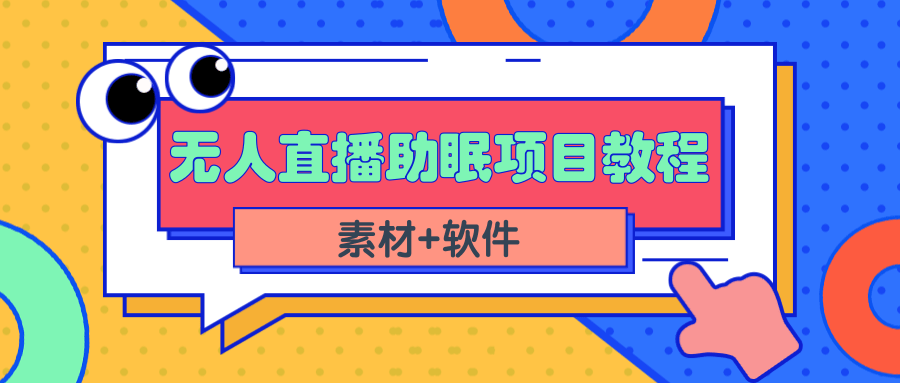 无人直播助眠项目教程

素材+软件